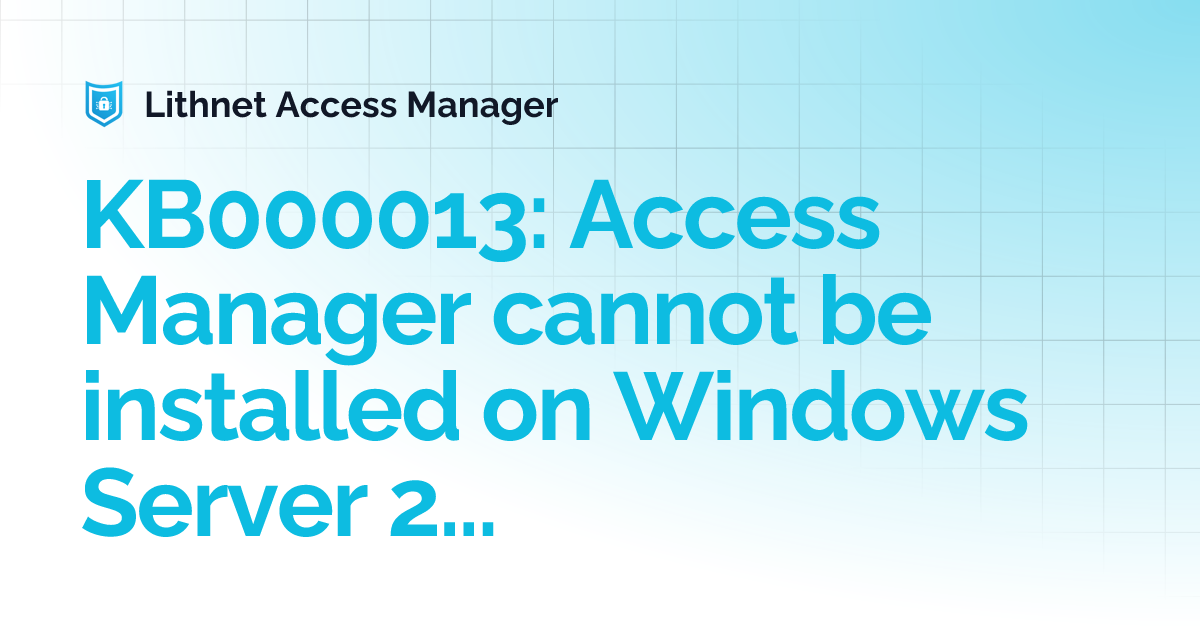 Lithnet Access Manager

KB000013: Access Manager cannot be installed on Windows Server 2...